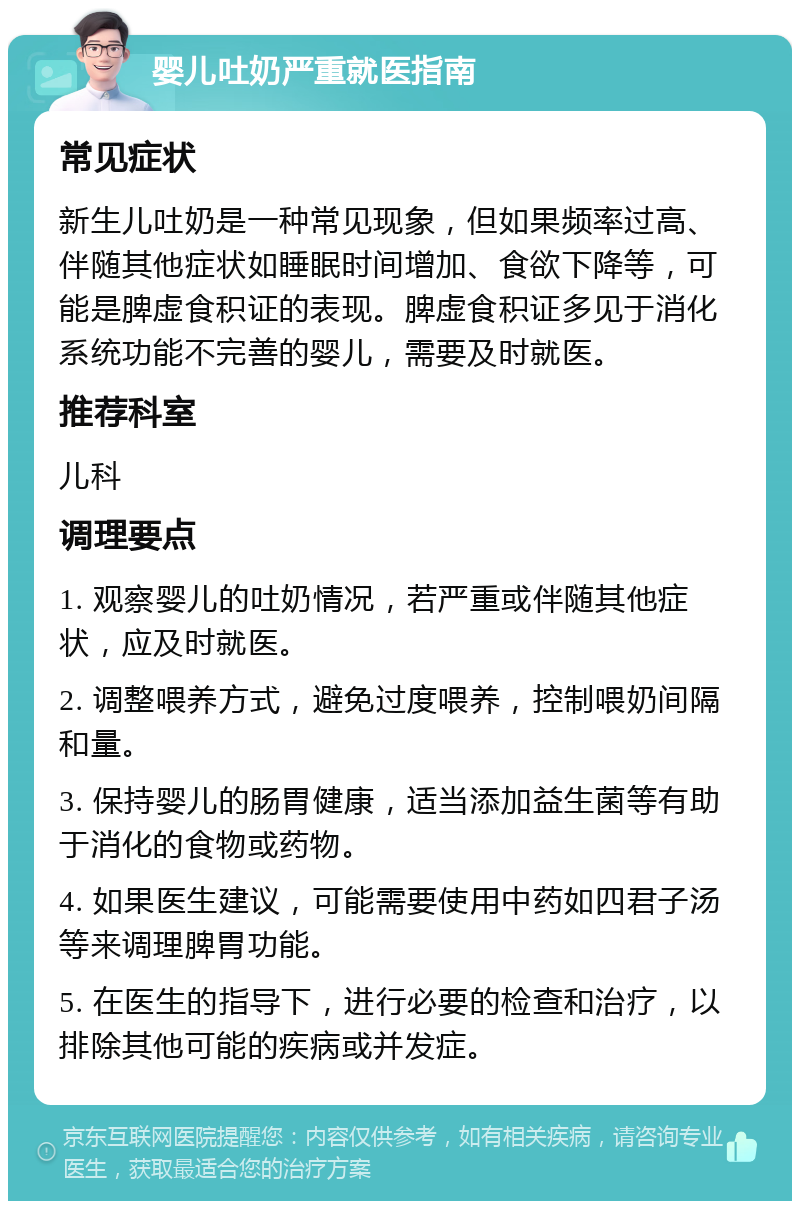 婴儿吐奶严重就医指南

常见症状

新生儿吐奶是一种常见现象，但如果频率过高、伴随其他症状如睡眠时间增加、食欲下降等，可能是脾虚食积证的表现。脾虚食积证多见于消化系统功能不完善的婴儿，需要及时就医。

推荐科室

儿科

调理要点

1. 观察婴儿的吐奶情况，若严重或伴随其他症状，应及时就医。

2. 调整喂养方式，避免过度喂养，控制喂奶间隔和量。

3. 保持婴儿的肠胃健康，适当添加益生菌等有助于消化的食物或药物。

4. 如果医生建议，可能需要使用中药如四君子汤等来调理脾胃功能。

5. 在医生的指导下，进行必要的检查和治疗，以排除其他可能的疾病或并发症。

京东互联网医院提醒您：内容仅供参考，如有相关疾病，请咨询专业医生，获取最适合您的治疗方案